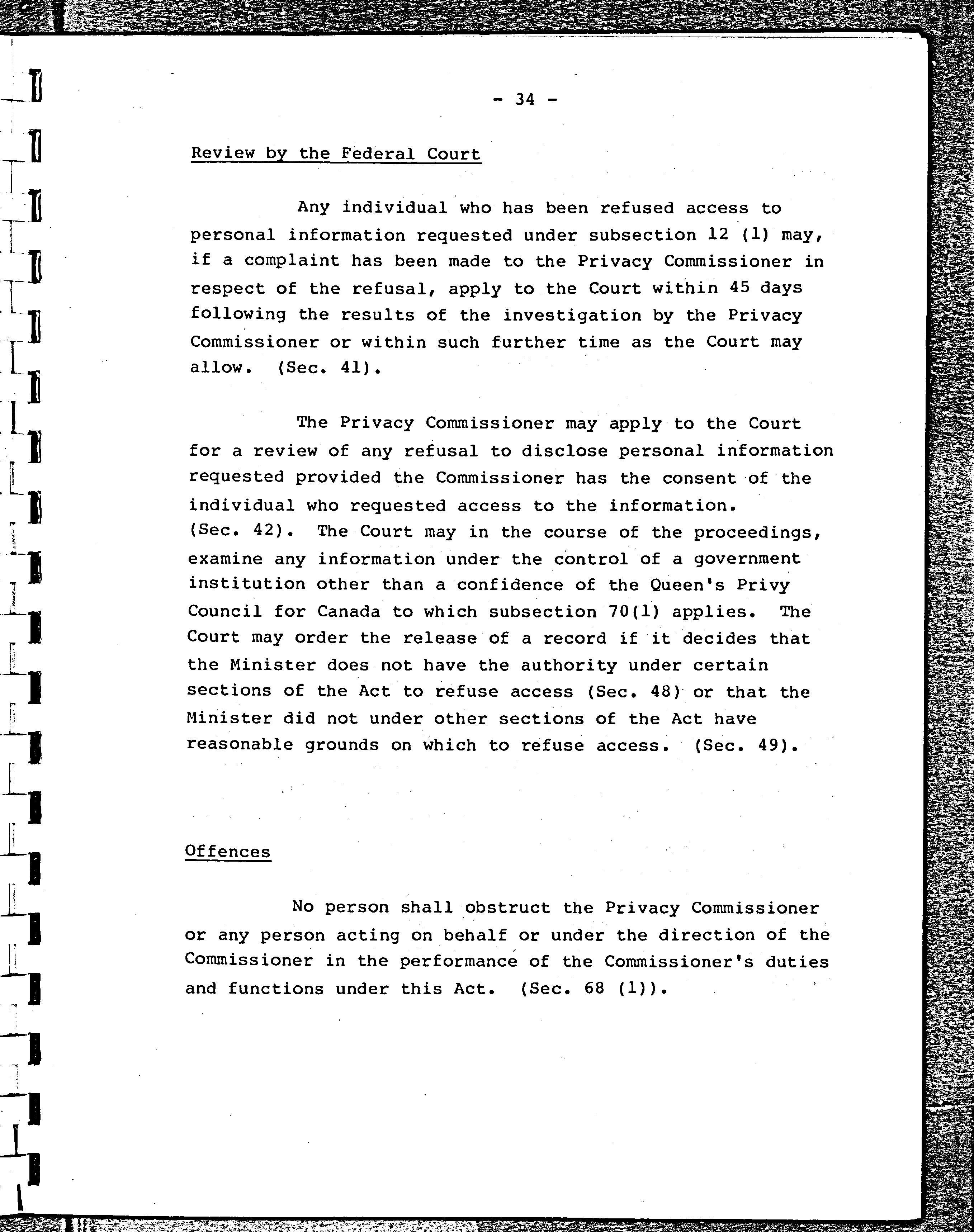 - 34 -

Review by the Federal Court

Any individual who has been refused access to personal information requested under subsection 12 (1) may, if a complaint has been made to the Privacy Commissioner in respect of the refusal, apply to the Court within 45 days following the results of the investigation by the Privacy Commissioner or within such further time as the Court may allow. (Sec. 41).

The Privacy Commissioner may apply to the Court for a review of any refusal to disclose personal information requested provided the Commissioner has the consent of the individual who requested access to the information. (Sec. 42). The Court may in the course of the proceedings, examine any information under the control of a government institution other than a confidence of the Queen's Privy Council for Canada to which subsection 70(1) applies. The Court may order the release of a record if it decides that the Minister does not have the authority under certain sections of the Act to refuse access (Sec. 48) or that the Minister did not under other sections of the Act have reasonable grounds on which to refuse access. (Sec. 49).

Offences

No person shall obstruct the Privacy Commissioner or any person acting on behalf or under the direction of the Commissioner in the performance of the Commissioner's duties and functions under this Act. (Sec. 68 (1)).